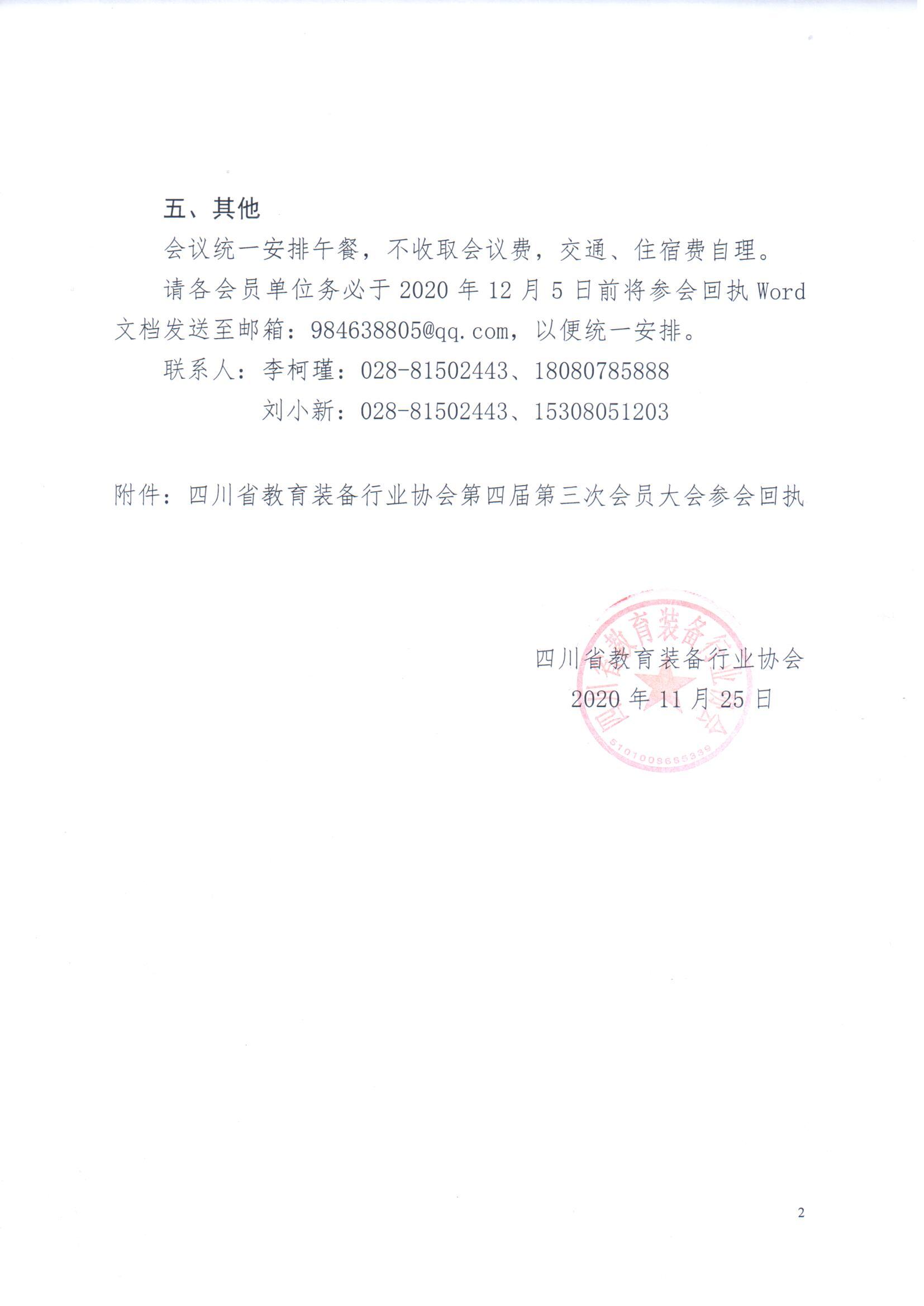 五、其他

会议统一安排午餐，不收取会议费，交通、住宿费自理。

请各会员单位务必于 2020 年 12 月 5 日前将参会回执 Word 文档发送至邮箱：984638805@qq.com，以便统一安排。

联系人：李柯瑾：028-81502443、18080785888

刘小新：028-81502443、15308051203

附件：四川省教育装备行业协会第四届第三次会员大会参会回执

四川省教育装备行业协会

2020 年 11 月 25 日

四川省教育装备行业协会

5101008665339

2